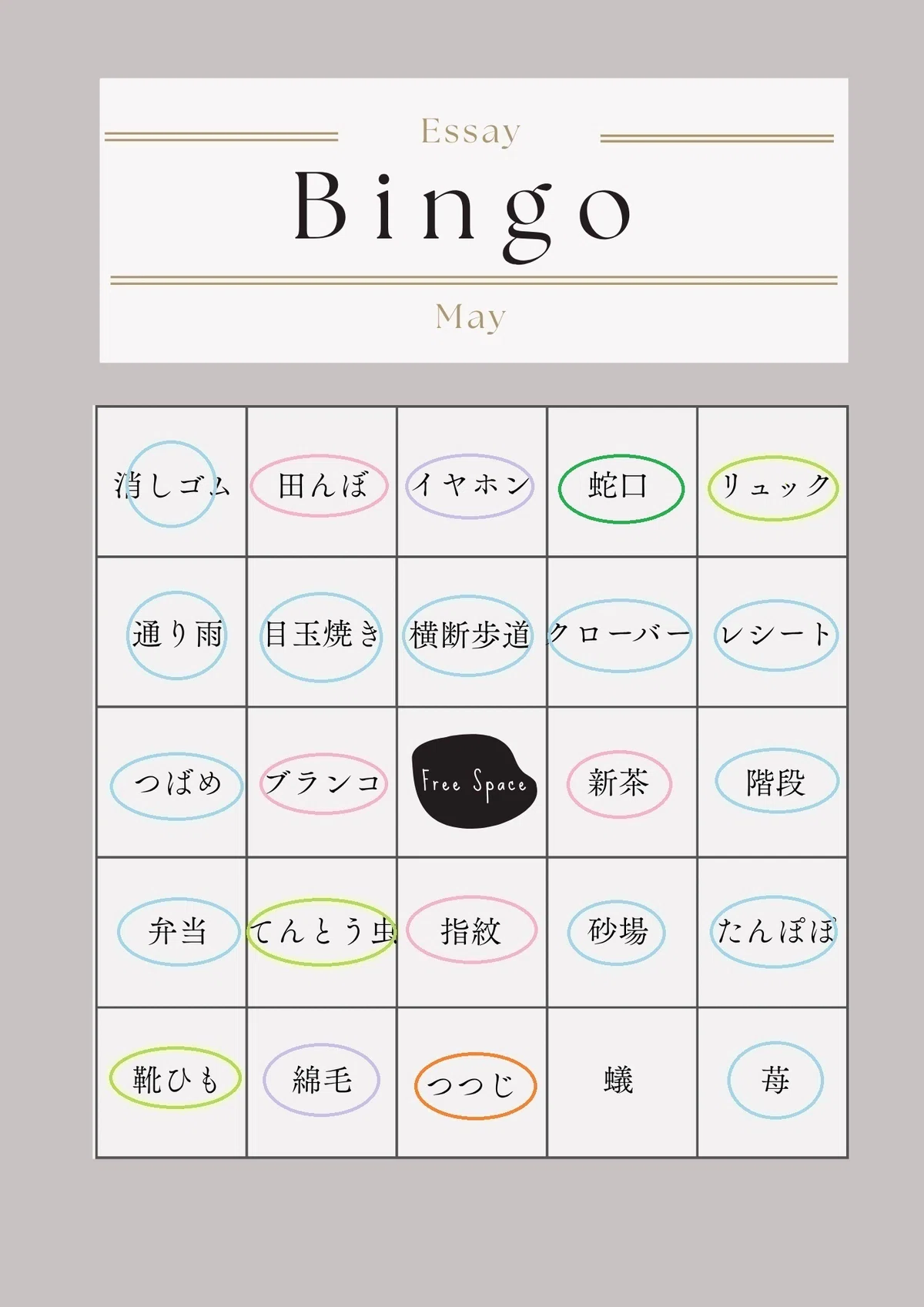 Essay

Bingo

May

| 消しゴム | 田んぼ | イヤホン | 蛇口 | リュック |
|---|---|---|---|---|
| 通り雨 | 目玉焼き | 横断歩道 | クローバー | レシート |
| つばめ | ブランコ | Free Space | 新茶 | 階段 |
| 弁当 | てんとう虫 | 指紋 | 砂場 | たんぽぽ |
| 靴ひも | 綿毛 | つつじ | 蟻 | 苺 |